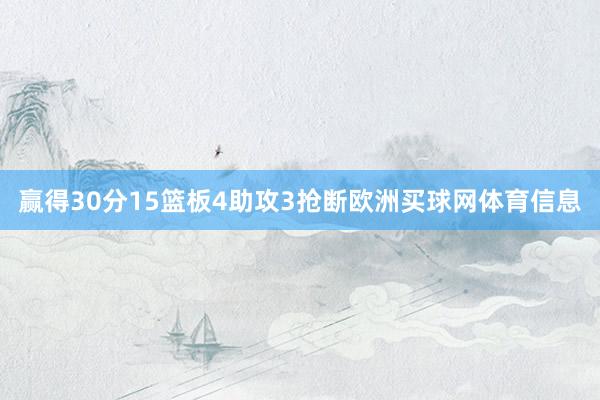 赢得30分15篮板4助攻3抢断欧洲买球网体育信息